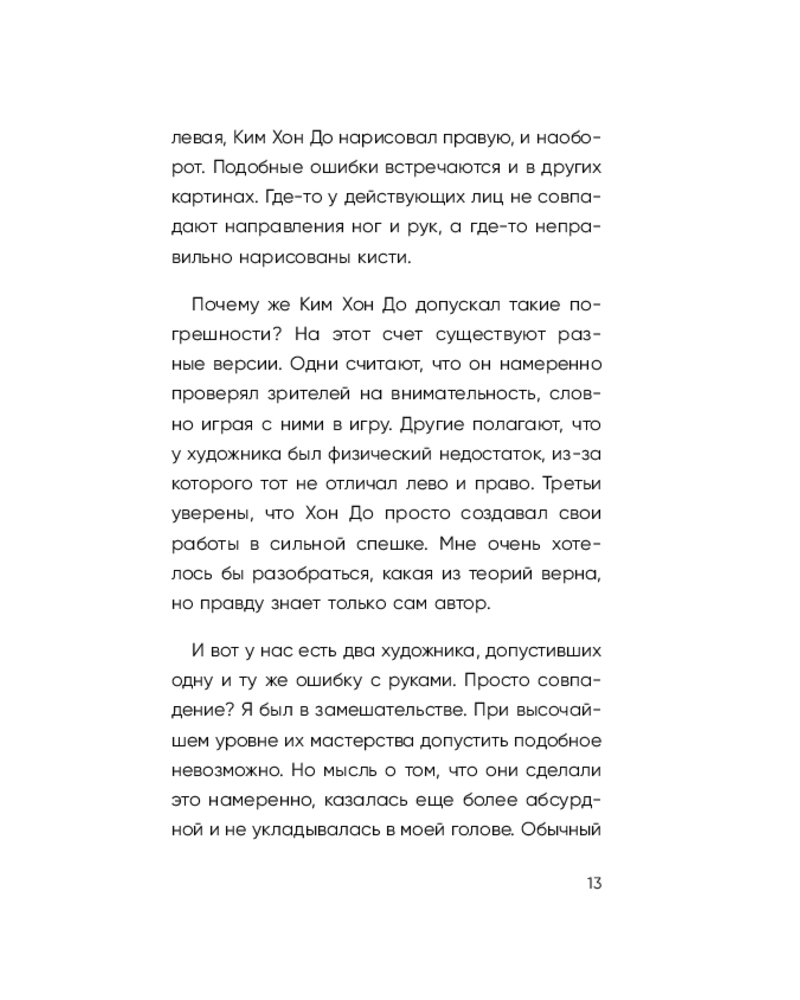 левая, Ким Хон До нарисовал правую, и наоборот. Подобные ошибки встречаются и в других картинах. Где-то у действующих лиц не совпадают направления ног и рук, а где-то неправильно нарисованы кисти.

Почему же Ким Хон До допускал такие погрешности? На этот счет существуют разные версии. Одни считают, что он намеренно проверял зрителей на внимательность, словно играя с ними в игру. Другие полагают, что у художника был физический недостаток, из-за которого тот не отличал лево и право. Третьи уверены, что Хон До просто создавал свои работы в сильной спешке. Мне очень хотелось бы разобраться, какая из теорий верна, но правду знает только сам автор.

И вот у нас есть два художника, допустивших одну и ту же ошибку с руками. Просто совпадение? Я был в замешательстве. При высочайшем уровне их мастерства допустить подобное невозможно. Но мысль о том, что они сделали это намеренно, казалась еще более абсурдной и не укладывалась в моей голове. Обычный

13